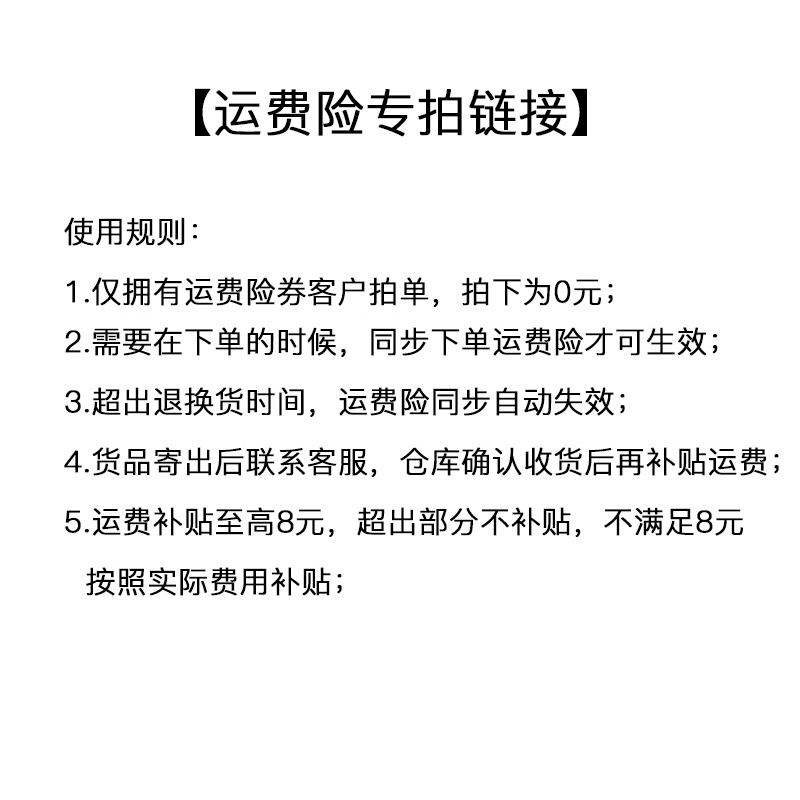 【运费险专拍链接】

使用规则：

1.仅拥有运费险券客户拍单，拍下为0元；
2.需要在下单的时候，同步下单运费险才可生效；
3.超出退换货时间，运费险同步自动失效；
4.货品寄出后联系客服，仓库确认收货后再补贴运费；
5.运费补贴至高8元，超出部分不补贴，不满足8元按照实际费用补贴；